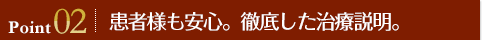 Point 02 患者様も安心。徹底した治療説明。